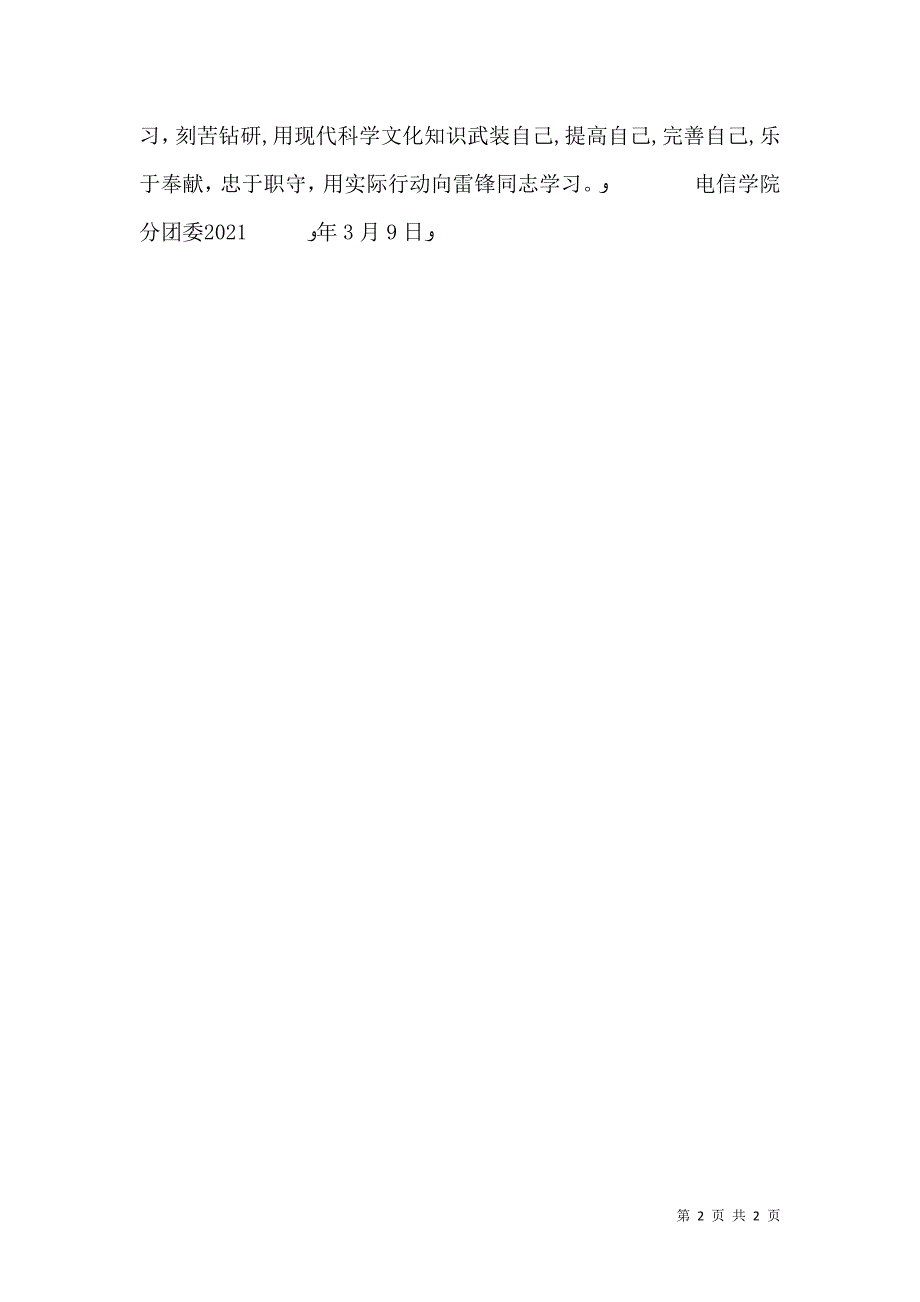 习，刻苦钻研,用现代科学文化知识武装自己,提高自己,完善自己,乐于奉献，忠于职守，用实际行动向雷锋同志学习。و 电信学院分团委2021 و年 3 月 9 日و

第 2 页 共 2 页